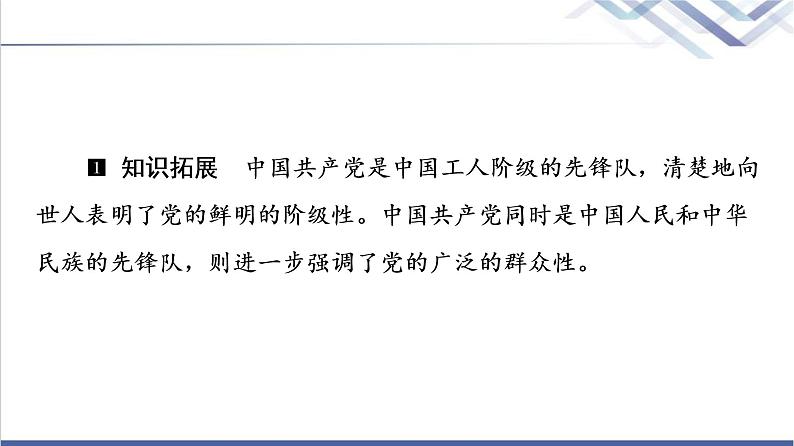 1 知识拓展　中国共产党是中国工人阶级的先锋队，清楚地向世人表明了党的鲜明的阶级性。中国共产党同时是中国人民和中华民族的先锋队，则进一步强调了党的广泛的群众性。